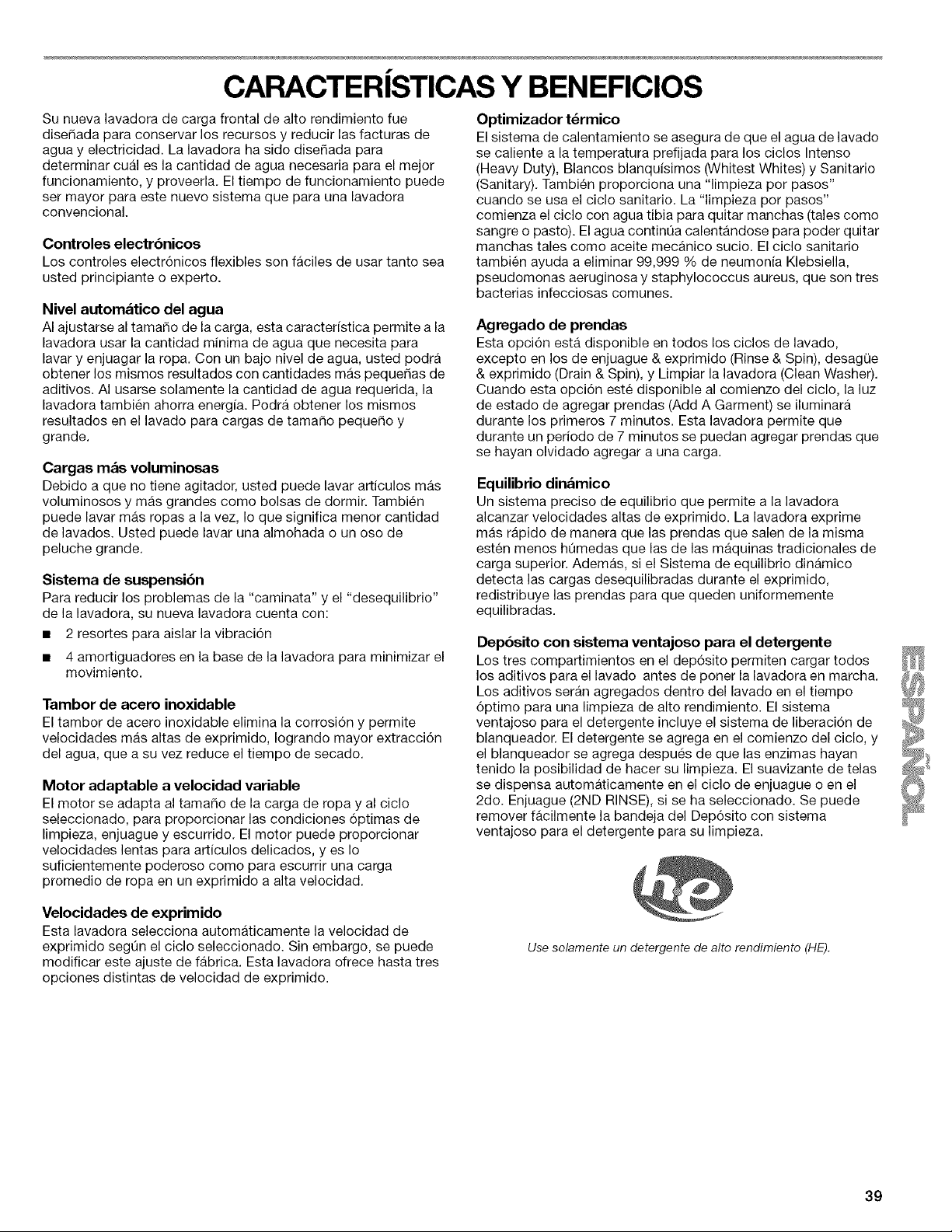 CARACTERÍSTICAS Y BENEFICIOS

Su nueva lavadora de carga frontal de alto rendimiento fue diseñada para conservar los recursos y reducir las facturas de agua y electricidad. La lavadora ha sido diseñada para determinar cuál es la cantidad de agua necesaria para el mejor funcionamiento, y proveerla. El tiempo de funcionamiento puede ser mayor para este nuevo sistema que para una lavadora convencional.

Controles electrónicos
Los controles electrónicos flexibles son fáciles de usar tanto sea usted principiante o experto.

Nivel automático del agua
Al ajustarse al tamaño de la carga, esta característica permite a la lavadora usar la cantidad mínima de agua que necesita para lavar y enjuagar la ropa. Con un bajo nivel de agua, usted podrá obtener los mismos resultados con cantidades más pequeñas de aditivos. Al usarse solamente la cantidad de agua requerida, la lavadora también ahorra energía. Podrá obtener los mismos resultados en el lavado para cargas de tamaño pequeño y grande.

Cargas más voluminosas
Debido a que no tiene agitador, usted puede lavar artículos más voluminosos y más grandes como bolsas de dormir. También puede lavar más ropas a la vez, lo que significa menor cantidad de lavados. Usted puede lavar una almohada o un oso de peluche grande.

Sistema de suspensión
Para reducir los problemas de la "caminata" y el "desequilibrio" de la lavadora, su nueva lavadora cuenta con:
■ 2 resortes para aislar la vibración
■ 4 amortiguadores en la base de la lavadora para minimizar el movimiento.

Tambor de acero inoxidable
El tambor de acero inoxidable elimina la corrosión y permite velocidades más altas de exprimido, logrando mayor extracción del agua, que a su vez reduce el tiempo de secado.

Motor adaptable a velocidad variable
El motor se adapta al tamaño de la carga de ropa y al ciclo seleccionado, para proporcionar las condiciones óptimas de limpieza, enjuague y escurrido. El motor puede proporcionar velocidades lentas para artículos delicados, y es lo suficientemente poderoso como para escurrir una carga promedio de ropa en un exprimido a alta velocidad.

Velocidades de exprimido
Esta lavadora selecciona automáticamente la velocidad de exprimido según el ciclo seleccionado. Sin embargo, se puede modificar este ajuste de fábrica. Esta lavadora ofrece hasta tres opciones distintas de velocidad de exprimido.

Optimizador térmico
El sistema de calentamiento se asegura de que el agua de lavado se caliente a la temperatura prefijada para los ciclos Intenso (Heavy Duty), Blancos blanquísimos (Whitest Whites) y Sanitario (Sanitary). También proporciona una "limpieza por pasos" cuando se usa el ciclo sanitario. La "limpieza por pasos" comienza el ciclo con agua tibia para quitar manchas (tales como sangre o pasto). El agua continúa calentándose para poder quitar manchas tales como aceite mecánico sucio. El ciclo sanitario también ayuda a eliminar 99,999 % de neumonía Klebsiella, pseudomonas aeruginosa y staphylococcus aureus, que son tres bacterias infecciosas comunes.

Agregado de prendas
Esta opción está disponible en todos los ciclos de lavado, excepto en los de enjuague & exprimido (Rinse & Spin), desagüe & exprimido (Drain & Spin), y Limpiar la lavadora (Clean Washer). Cuando esta opción esté disponible al comienzo del ciclo, la luz de estado de agregar prendas (Add A Garment) se iluminará durante los primeros 7 minutos. Esta lavadora permite que durante un período de 7 minutos se puedan agregar prendas que se hayan olvidado agregar a una carga.

Equilibrio dinámico
Un sistema preciso de equilibrio que permite a la lavadora alcanzar velocidades altas de exprimido. La lavadora exprime más rápido de manera que las prendas que salen de la misma estén menos húmedas que las de las máquinas tradicionales de carga superior. Además, si el Sistema de equilibrio dinámico detecta las cargas desequilibradas durante el exprimido, redistribuye las prendas para que queden uniformemente equilibradas.

Depósito con sistema ventajoso para el detergente
Los tres compartimientos en el depósito permiten cargar todos los aditivos para el lavado antes de poner la lavadora en marcha. Los aditivos serán agregados dentro del lavado en el tiempo óptimo para una limpieza de alto rendimiento. El sistema ventajoso para el detergente incluye el sistema de liberación de blanqueador. El detergente se agrega en el comienzo del ciclo, y el blanqueador se agrega después de que las enzimas hayan tenido la posibilidad de hacer su limpieza. El suavizante de telas se dispensa automáticamente en el ciclo de enjuague o en el 2do. Enjuague (2ND RINSE), si se ha seleccionado. Se puede remover fácilmente la bandeja del Depósito con sistema ventajoso para el detergente para su limpieza.

he

Use solamente un detergente de alto rendimiento (HE).

ESPAÑOL

39